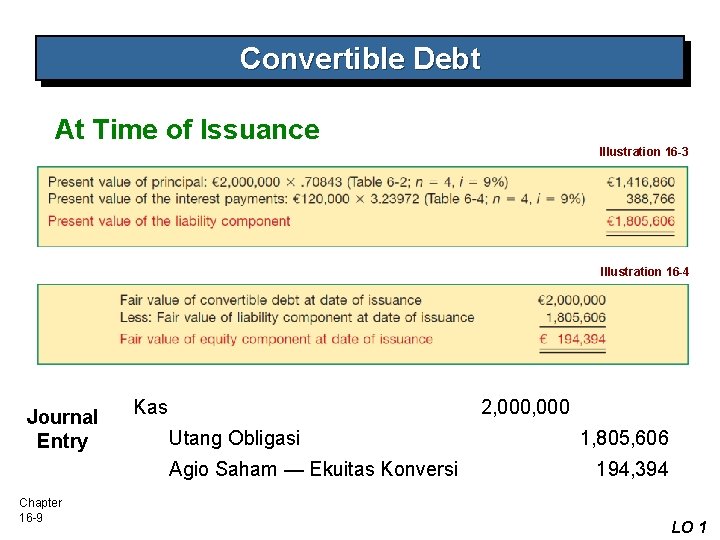 Convertible Debt

At Time of Issuance

Illustration 16-3

| | |
|---|---|
| Present value of principal: €2,000,000 × .70843 (Table 6-2; $n = 4$, $i = 9\%$) | €1,416,860 |
| Present value of the interest payments: €120,000 × 3.23972 (Table 6-4; $n = 4$, $i = 9\%$) | 388,766 |
| Present value of the liability component | €1,805,606 |

Illustration 16-4

| | |
|---|---|
| Fair value of convertible debt at date of issuance | €2,000,000 |
| Less: Fair value of liability component at date of issuance | 1,805,606 |
| Fair value of equity component at date of issuance | € 194,394 |

Journal Entry

| | | |
|---|---|---|
| Kas | 2,000,000 | |
| Utang Obligasi | | 1,805,606 |
| Agio Saham — Ekuitas Konversi | | 194,394 |

Chapter 16-9

LO 1